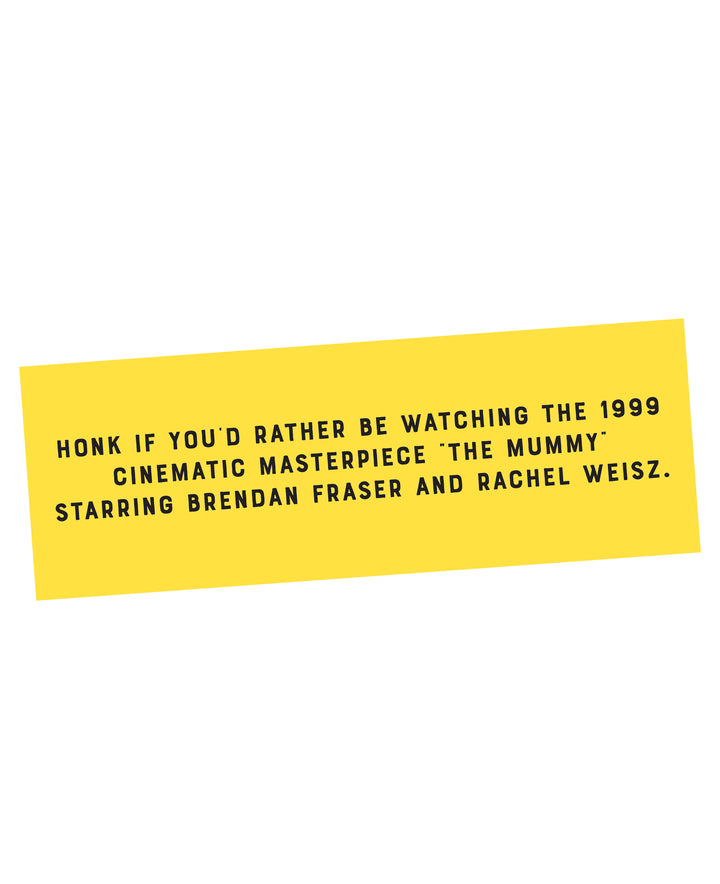 HONK IF YOU'D RATHER BE WATCHING THE 1999 CINEMATIC MASTERPIECE "THE MUMMY" STARRING BRENDAN FRASER AND RACHEL WEISZ.